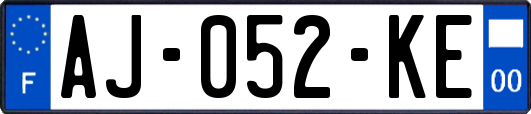 F
AJ-052-KE
00